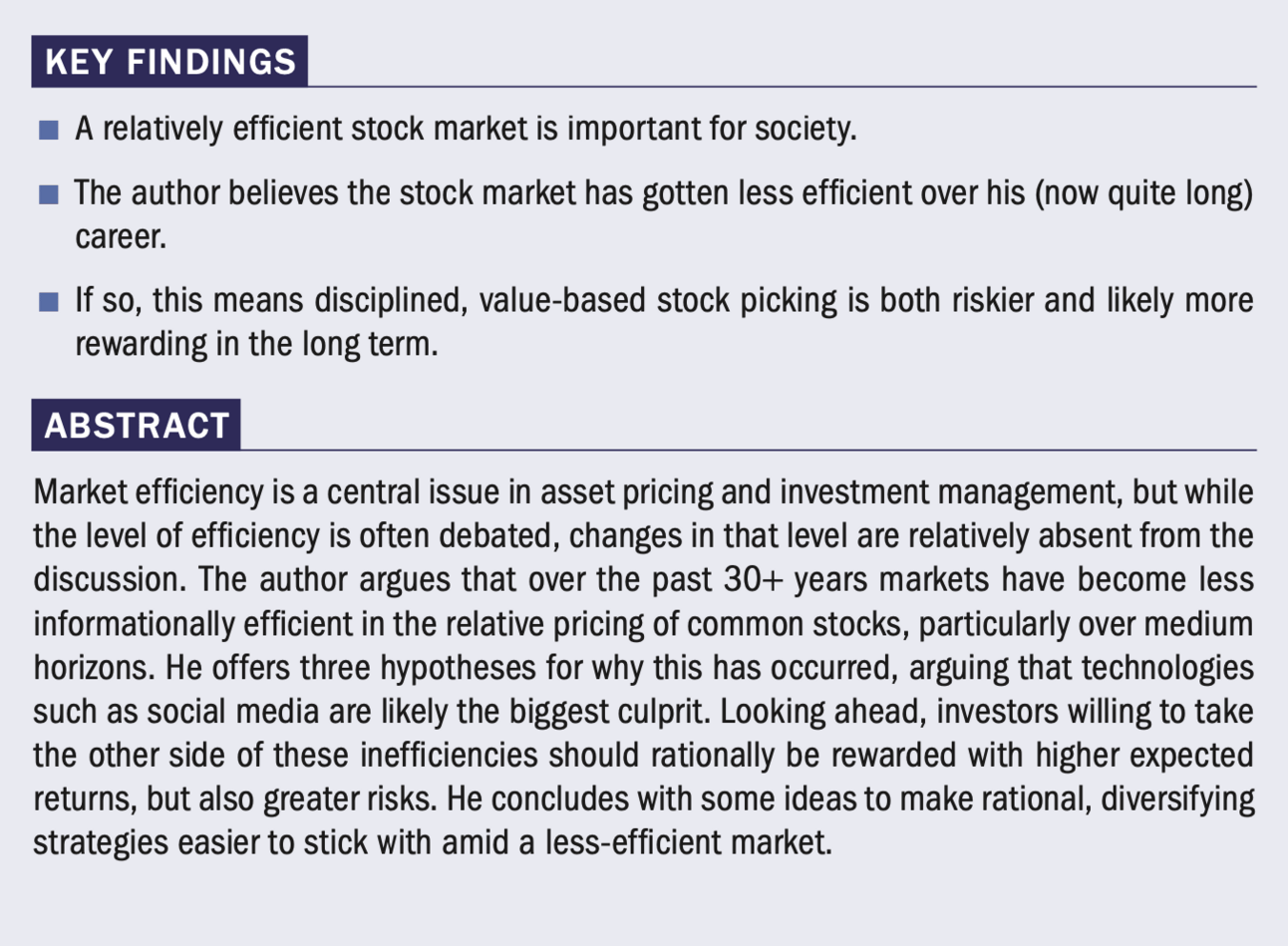 KEY FINDINGS

• A relatively efficient stock market is important for society.

• The author believes the stock market has gotten less efficient over his (now quite long) career.

• If so, this means disciplined, value-based stock picking is both riskier and likely more rewarding in the long term.

ABSTRACT

Market efficiency is a central issue in asset pricing and investment management, but while the level of efficiency is often debated, changes in that level are relatively absent from the discussion. The author argues that over the past 30+ years markets have become less informationally efficient in the relative pricing of common stocks, particularly over medium horizons. He offers three hypotheses for why this has occurred, arguing that technologies such as social media are likely the biggest culprit. Looking ahead, investors willing to take the other side of these inefficiencies should rationally be rewarded with higher expected returns, but also greater risks. He concludes with some ideas to make rational, diversifying strategies easier to stick with amid a less-efficient market.